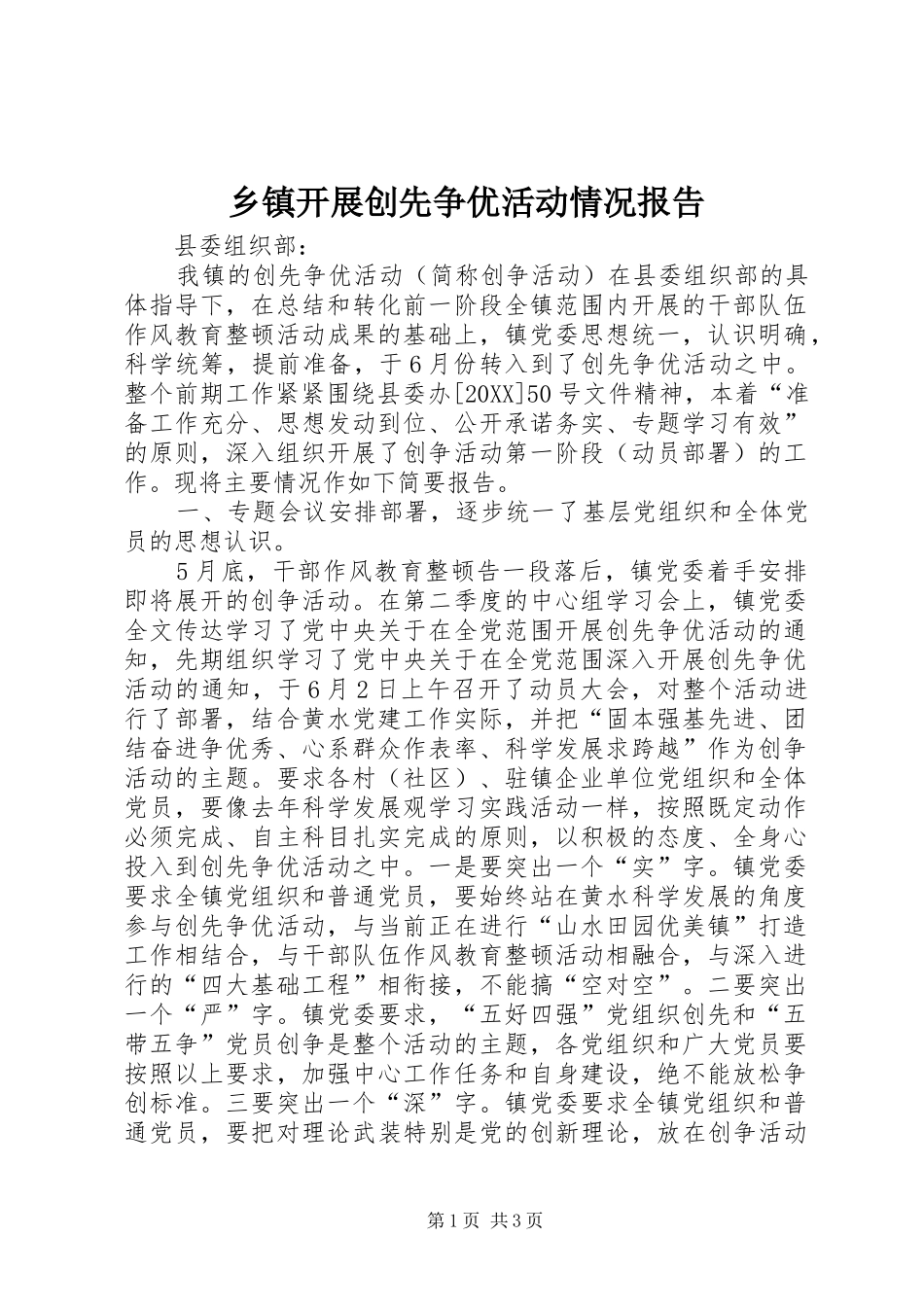 乡镇开展创先争优活动情况报告

县委组织部：

我镇的创先争优活动（简称创争活动）在县委组织部的具体指导下，在总结和转化前一阶段全镇范围内开展的干部队伍作风教育整顿活动成果的基础上，镇党委思想统一，认识明确，科学统筹，提前准备，于6月份转入到了创先争优活动之中。整个前期工作紧紧围绕县委办[20XX]50号文件精神，本着“准备工作充分、思想发动到位、公开承诺务实、专题学习有效”的原则，深入组织开展了创争活动第一阶段（动员部署）的工作。现将主要情况作如下简要报告。

一、专题会议安排部署，逐步统一了基层党组织和全体党员的思想认识。

5月底，干部作风教育整顿告一段落后，镇党委着手安排即将展开的创争活动。在第二季度的中心组学习会上，镇党委全文传达学习了党中央关于在全党范围开展创先争优活动的通知，先期组织学习了党中央关于在全党范围深入开展创先争优活动的通知，于6月2日上午召开了动员大会，对整个活动进行了部署，结合黄水党建工作实际，并把“固本强基先进、团结奋进争优秀、心系群众作表率、科学发展求跨越”作为创争活动的主题。要求各村（社区）、驻镇企业单位党组织和全体党员，要像去年科学发展观学习实践活动一样，按照既定动作必须完成、自主科目扎实完成的原则，以积极的态度、全身心投入到创先争优活动之中。一是要突出一个“实”字。镇党委要求全镇党组织和普通党员，要始终站在黄水科学发展的角度参与创先争优活动，与当前正在进行“山水田园优美镇”打造工作相结合，与干部队伍作风教育整顿活动相融合，与深入进行的“四大基础工程”相衔接，不能搞“空对空”。二要突出一个“严”字。镇党委要求，“五好四强”党组织创先和“五带五争”党员创争是整个活动的主题，各党组织和广大党员要按照以上要求，加强中心工作任务和自身建设，绝不能放松争创标准。三要突出一个“深”字。镇党委要求全镇党组织和普通党员，要把对理论武装特别是党的创新理论，放在创争活动

第1页 共3页